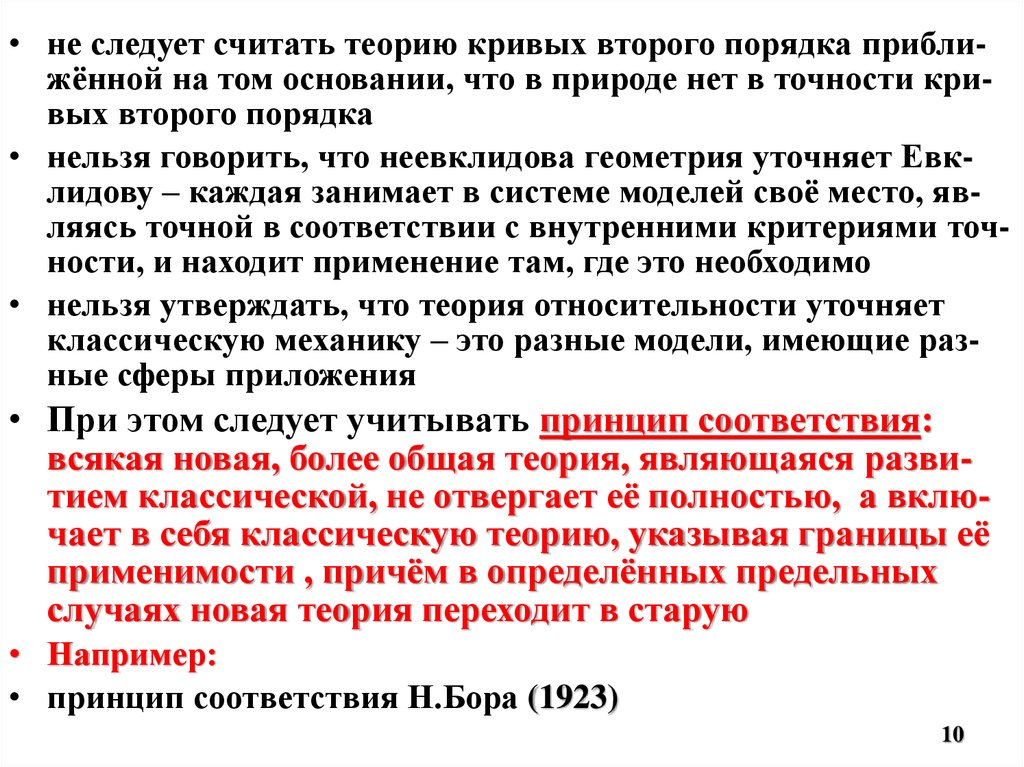 • не следует считать теорию кривых второго порядка приближённой на том основании, что в природе нет в точности кривых второго порядка

• нельзя говорить, что неевклидова геометрия уточняет Евклидову – каждая занимает в системе моделей своё место, являясь точной в соответствии с внутренними критериями точности, и находит применение там, где это необходимо

• нельзя утверждать, что теория относительности уточняет классическую механику – это разные модели, имеющие разные сферы приложения

• При этом следует учитывать принцип соответствия: всякая новая, более общая теория, являющаяся развитием классической, не отвергает её полностью, а включает в себя классическую теорию, указывая границы её применимости , причём в определённых предельных случаях новая теория переходит в старую

• Например:

• принцип соответствия Н.Бора (1923)

10